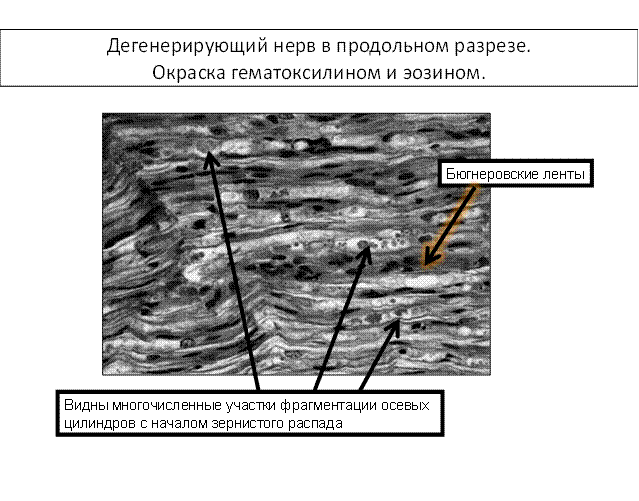 Дегенерирующий нерв в продольном разрезе.
Окраска гематоксилином и эозином.

Бюгнеровские ленты

Видны многочисленные участки фрагментации осевых цилиндров с началом зернистого распада